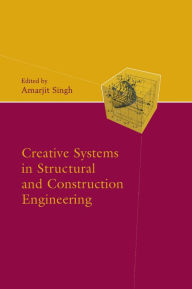 Edited by
Amarjit Singh

Creative Systems in Structural and Construction Engineering